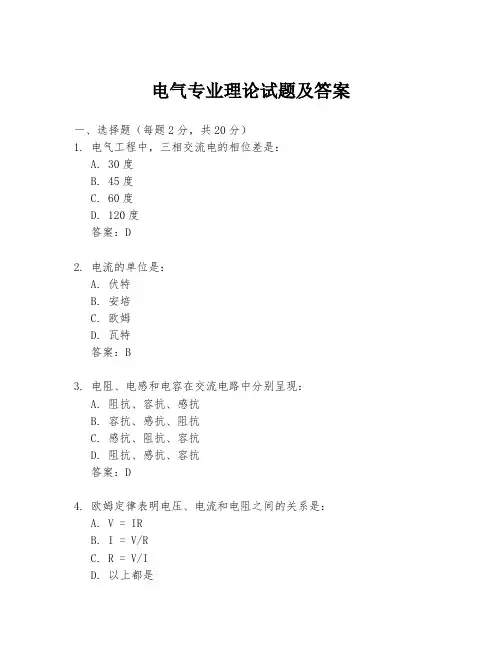 电气专业理论试题及答案

一、选择题（每题 2 分，共 20 分）
1. 电气工程中，三相交流电的相位差是：
A. 30 度
B. 45 度
C. 60 度
D. 120 度
答案：D

2. 电流的单位是：
A. 伏特
B. 安培
C. 欧姆
D. 瓦特
答案：B

3. 电阻、电感和电容在交流电路中分别呈现：
A. 阻抗、容抗、感抗
B. 容抗、感抗、阻抗
C. 感抗、阻抗、容抗
D. 阻抗、感抗、容抗
答案：D

4. 欧姆定律表明电压、电流和电阻之间的关系是：
A. $V = IR$
B. $I = V/R$
C. $R = V/I$
D. 以上都是